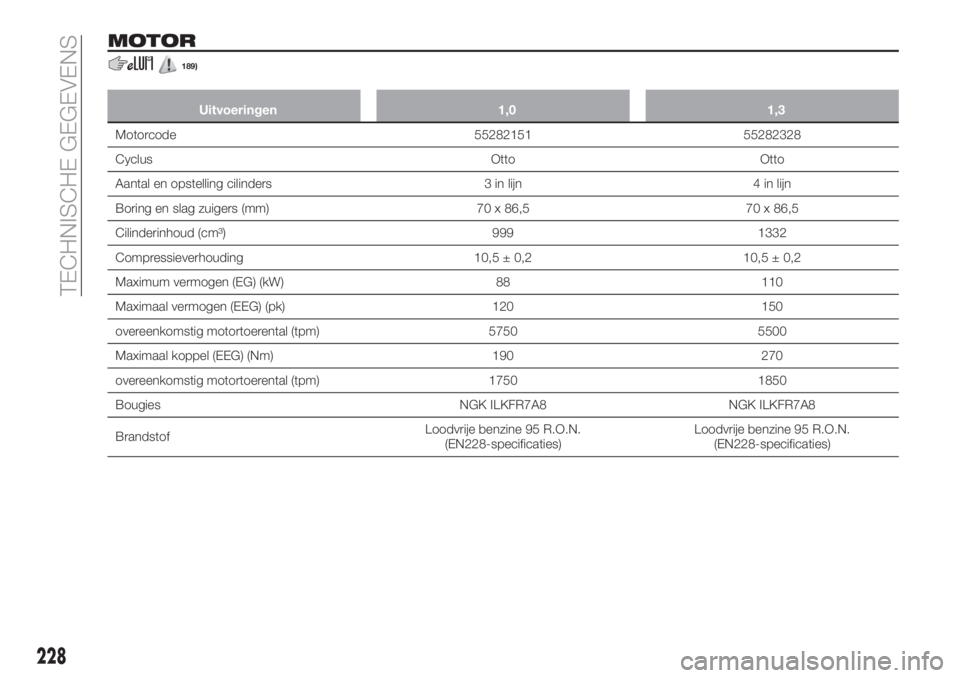 TECHNISCHE GEGEVENS

MOTOR

189)

| Uitvoeringen | 1,0 | 1,3 |
|---|---|---|
| Motorcode | 55282151 | 55282328 |
| Cyclus | Otto | Otto |
| Aantal en opstelling cilinders | 3 in lijn | 4 in lijn |
| Boring en slag zuigers (mm) | 70 x 86,5 | 70 x 86,5 |
| Cilinderinhoud (cm³) | 999 | 1332 |
| Compressieverhouding | 10,5 ± 0,2 | 10,5 ± 0,2 |
| Maximum vermogen (EG) (kW) | 88 | 110 |
| Maximaal vermogen (EEG) (pk) | 120 | 150 |
| overeenkomstig motortoerental (tpm) | 5750 | 5500 |
| Maximaal koppel (EEG) (Nm) | 190 | 270 |
| overeenkomstig motortoerental (tpm) | 1750 | 1850 |
| Bougies | NGK ILKFR7A8 | NGK ILKFR7A8 |
| Brandstof | Loodvrije benzine 95 R.O.N. (EN228-specificaties) | Loodvrije benzine 95 R.O.N. (EN228-specificaties) |

228

carmanualsonline.info